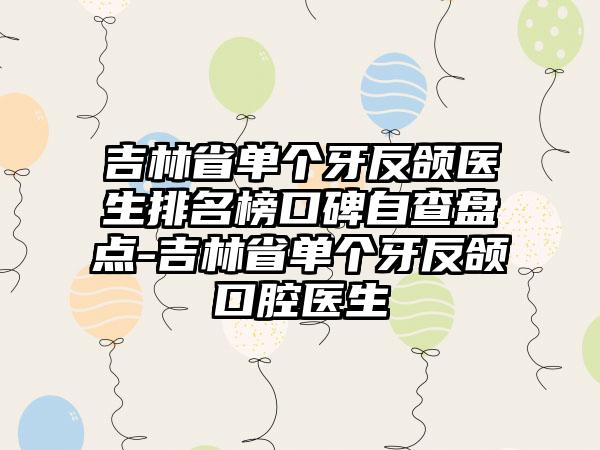 吉林省单个牙反颌医生排名榜口碑自查盘点-吉林省单个牙反颌口腔医生